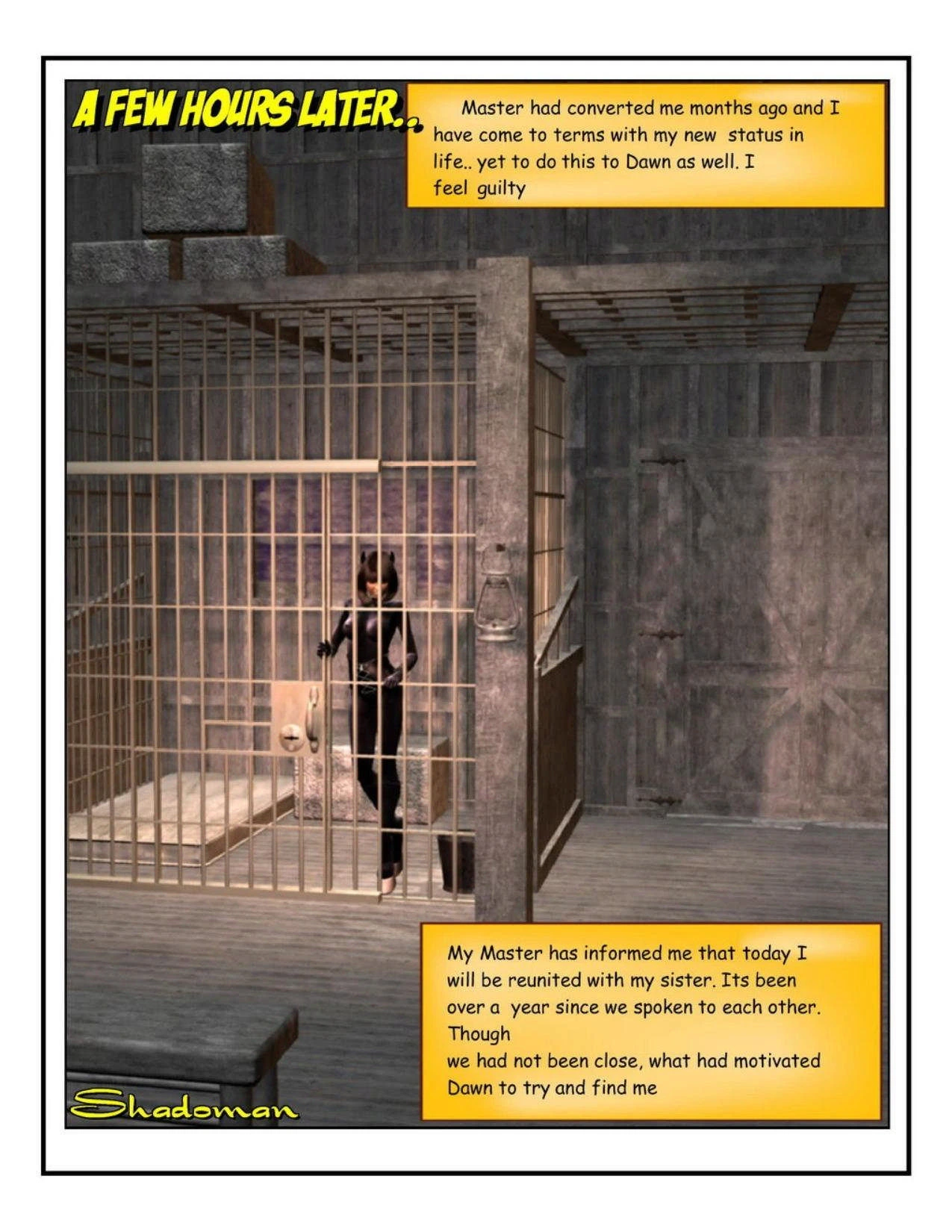 A FEW HOURS LATER..

Master had converted me months ago and I have come to terms with my new status in life.. yet to do this to Dawn as well. I feel guilty

My Master has informed me that today I will be reunited with my sister. Its been over a year since we spoken to each other. Though
we had not been close, what had motivated Dawn to try and find me

Shadoman